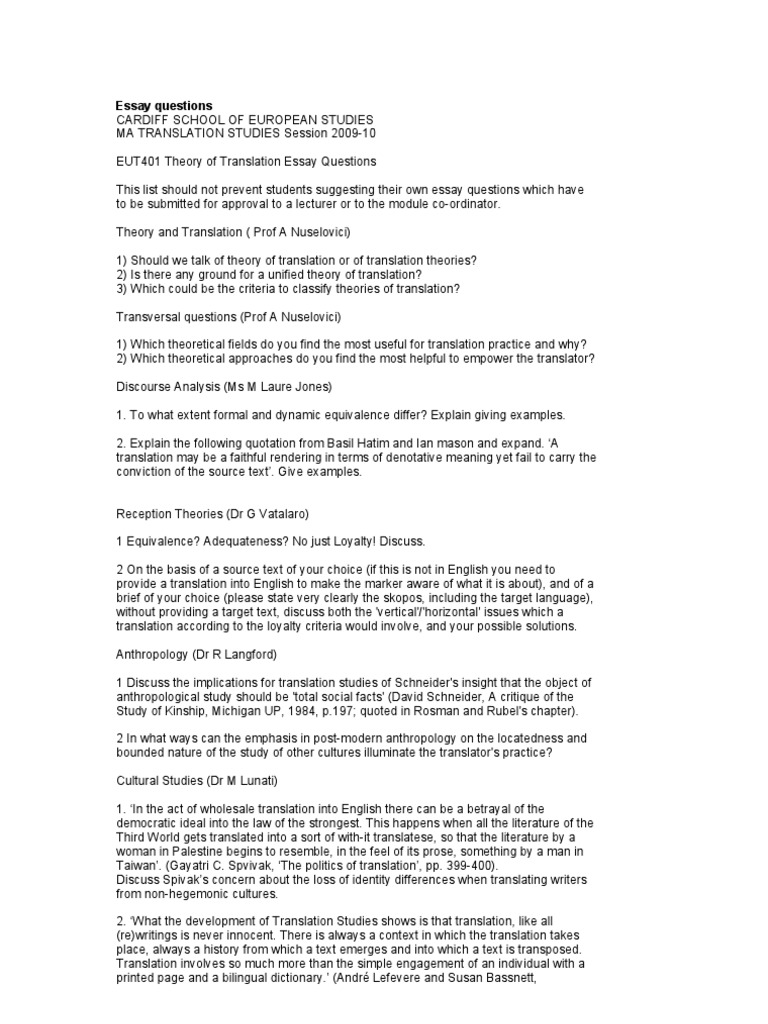 Essay questions
CARDIFF SCHOOL OF EUROPEAN STUDIES
MA TRANSLATION STUDIES Session 2009-10

EUT401 Theory of Translation Essay Questions

This list should not prevent students suggesting their own essay questions which have to be submitted for approval to a lecturer or to the module co-ordinator.

Theory and Translation ( Prof A Nuselovici)

1) Should we talk of theory of translation or of translation theories?
2) Is there any ground for a unified theory of translation?
3) Which could be the criteria to classify theories of translation?

Transversal questions (Prof A Nuselovici)

1) Which theoretical fields do you find the most useful for translation practice and why?
2) Which theoretical approaches do you find the most helpful to empower the translator?

Discourse Analysis (Ms M Laure Jones)

1. To what extent formal and dynamic equivalence differ? Explain giving examples.

2. Explain the following quotation from Basil Hatim and Ian mason and expand. 'A translation may be a faithful rendering in terms of denotative meaning yet fail to carry the conviction of the source text'. Give examples.

Reception Theories (Dr G Vatalaro)

1 Equivalence? Adequateness? No just Loyalty! Discuss.

2 On the basis of a source text of your choice (if this is not in English you need to provide a translation into English to make the marker aware of what it is about), and of a brief of your choice (please state very clearly the skopos, including the target language), without providing a target text, discuss both the 'vertical'/'horizontal' issues which a translation according to the loyalty criteria would involve, and your possible solutions.

Anthropology (Dr R Langford)

1 Discuss the implications for translation studies of Schneider's insight that the object of anthropological study should be 'total social facts' (David Schneider, A critique of the Study of Kinship, Michigan UP, 1984, p.197; quoted in Rosman and Rubel's chapter).

2 In what ways can the emphasis in post-modern anthropology on the locatedness and bounded nature of the study of other cultures illuminate the translator's practice?

Cultural Studies (Dr M Lunati)

1. 'In the act of wholesale translation into English there can be a betrayal of the democratic ideal into the law of the strongest. This happens when all the literature of the Third World gets translated into a sort of with-it translatese, so that the literature by a woman in Palestine begins to resemble, in the feel of its prose, something by a man in Taiwan'. (Gayatri C. Spvivak, 'The politics of translation', pp. 399-400).
Discuss Spivak's concern about the loss of identity differences when translating writers from non-hegemonic cultures.

2. 'What the development of Translation Studies shows is that translation, like all (re)writings is never innocent. There is always a context in which the translation takes place, always a history from which a text emerges and into which a text is transposed. Translation involves so much more than the simple engagement of an individual with a printed page and a bilingual dictionary.' (André Lefevere and Susan Bassnett,